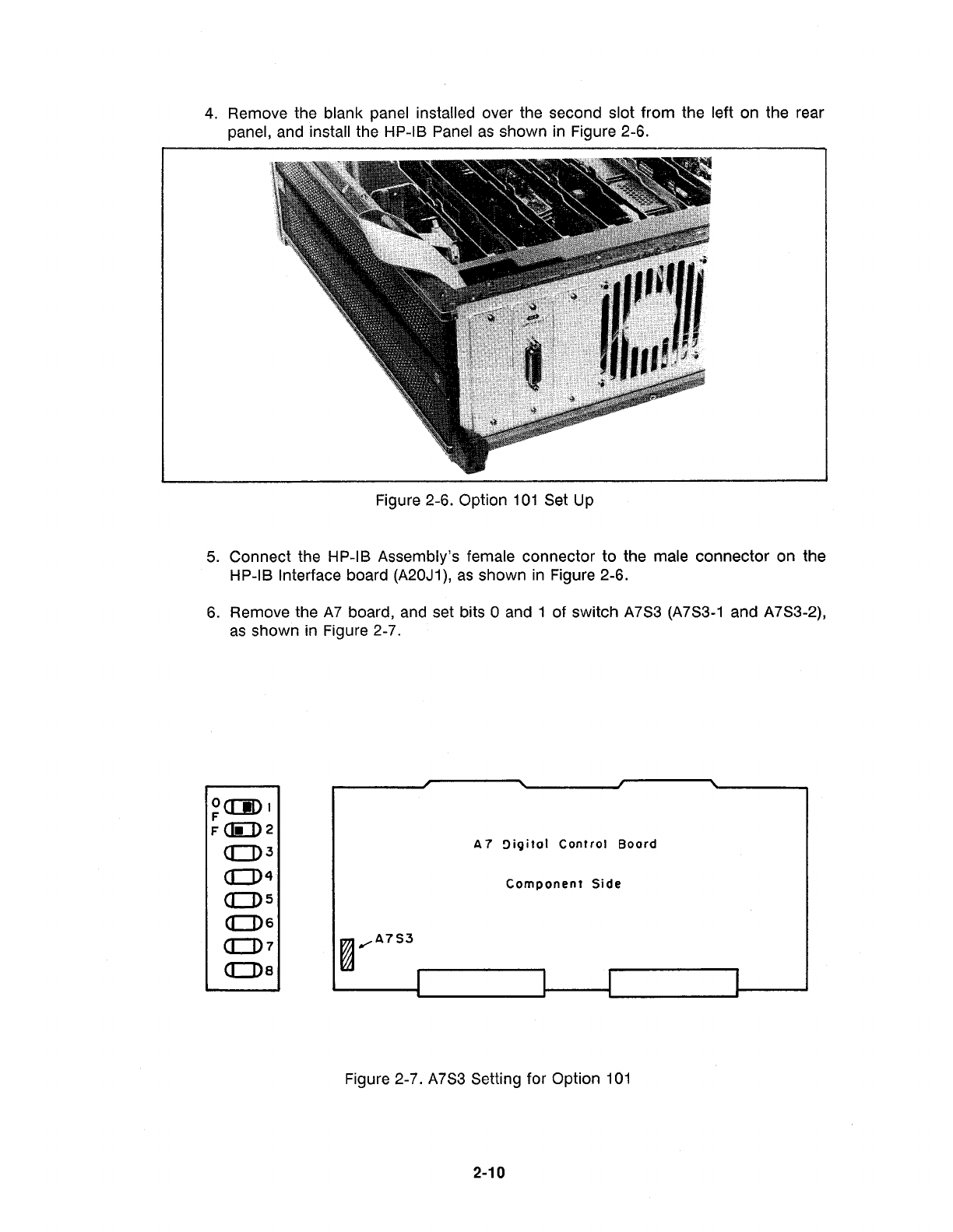 4. Remove the blank panel installed over the second slot from the left on the rear panel, and install the HP-IB Panel as shown in Figure 2-6.

Figure 2-6. Option 101 Set Up

5. Connect the HP-IB Assembly's female connector to the male connector on the HP-IB Interface board (A20J1), as shown in Figure 2-6.

6. Remove the A7 board, and set bits 0 and 1 of switch A7S3 (A7S3-1 and A7S3-2), as shown in Figure 2-7.

O
F
F
1
2
3
4
5
6
7
8

A7 Digital Control Board

Component Side

A7S3

Figure 2-7. A7S3 Setting for Option 101

2-10